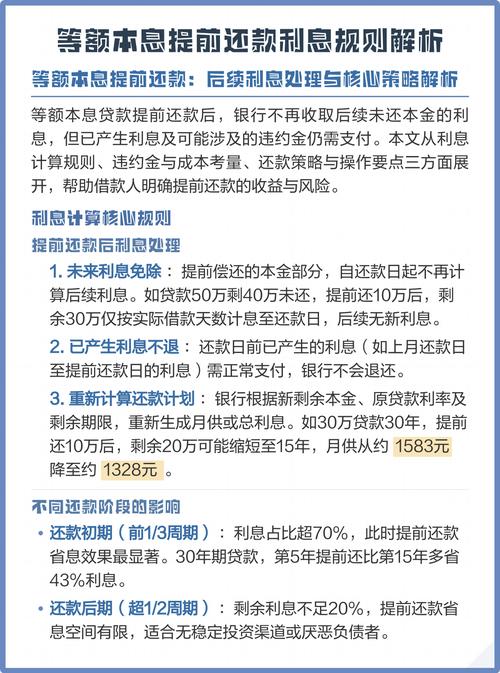 等额本息提前还款利息规则解析

等额本息提前还款：后续利息处理与核心策略解析

等额本息贷款提前还款后，银行不再收取后续未还本金的利息，但已产生利息及可能涉及的违约金仍需支付。本文从利息计算规则、违约金与成本考量、还款策略与操作要点三方面展开，帮助借款人明确提前还款的收益与风险。

利息计算核心规则

提前还款后利息处理

1. 未来利息免除：提前偿还的本金部分，自还款日起不再计算后续利息。如贷款50万剩40万未还，提前还10万后，剩余30万仅按实际借款天数计息至还款日，后续无新利息。

2. 已产生利息不退：还款日前已产生的利息（如上月还款日至提前还款日的利息）需正常支付，银行不会退还。

3. 重新计算还款计划：银行根据新剩余本金、原贷款利率及剩余期限，重新生成月供或总利息。如30万贷款30年，提前还10万后，剩余20万可能缩短至15年，月供从约 1583元 降至约 1328元 。

不同还款阶段的影响

• 还款初期（前1/3周期）：利息占比超70%，此时提前还款省息效果最显著。30年期贷款，第5年提前还比第15年多省43%利息。

• 还款后期（超1/2周期）：剩余利息不足20%，提前还款省息空间有限，适合无稳定投资渠道或厌恶负债者。